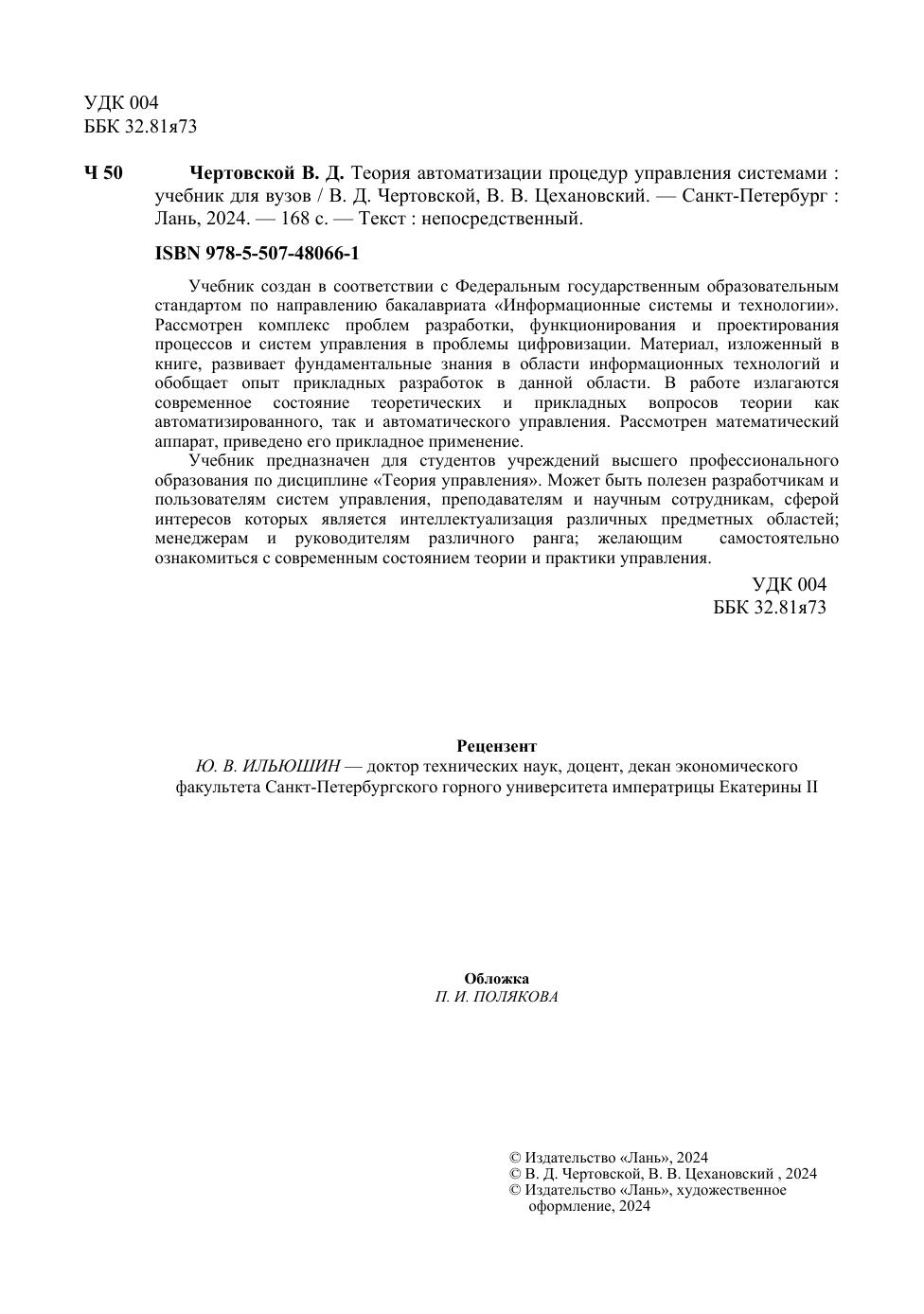 УДК 004
ББК 32.81я73

Ч 50 Чертовской В. Д. Теория автоматизации процедур управления системами : учебник для вузов / В. Д. Чертовской, В. В. Цехановский. — Санкт-Петербург : Лань, 2024. — 168 с. — Текст : непосредственный.

ISBN 978-5-507-48066-1

Учебник создан в соответствии с Федеральным государственным образовательным стандартом по направлению бакалавриата «Информационные системы и технологии». Рассмотрен комплекс проблем разработки, функционирования и проектирования процессов и систем управления в проблемы цифровизации. Материал, изложенный в книге, развивает фундаментальные знания в области информационных технологий и обобщает опыт прикладных разработок в данной области. В работе излагаются современное состояние теоретических и прикладных вопросов теории как автоматизированного, так и автоматического управления. Рассмотрен математический аппарат, приведено его прикладное применение.

Учебник предназначен для студентов учреждений высшего профессионального образования по дисциплине «Теория управления». Может быть полезен разработчикам и пользователям систем управления, преподавателям и научным сотрудникам, сферой интересов которых является интеллектуализация различных предметных областей; менеджерам и руководителям различного ранга; желающим самостоятельно ознакомиться с современным состоянием теории и практики управления.

УДК 004
ББК 32.81я73

Рецензент
Ю. В. ИЛЬЮШИН — доктор технических наук, доцент, декан экономического факультета Санкт-Петербургского горного университета императрицы Екатерины II

Обложка
П. И. ПОЛЯКОВА

© Издательство «Лань», 2024
© В. Д. Чертовской, В. В. Цехановский , 2024
© Издательство «Лань», художественное оформление, 2024